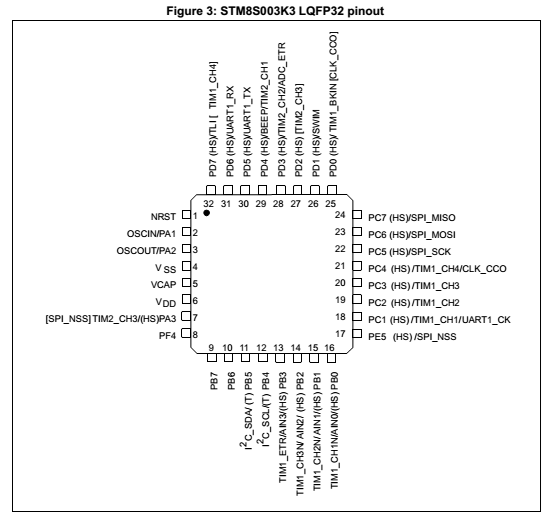 Figure 3: STM8S003K3 LQFP32 pinout

PD7 (HS)/TLI [ TIM1_CH4]
PD6 (HS)/UART1_RX
PD5 (HS)/UART1_TX
PD4 (HS)/BEEP/TIM2_CH1
PD3 (HS)/TIM2_CH2/ADC_ETR
PD2 (HS) [TIM2_CH3]
PD1 (HS)/SWIM
PD0 (HS)/ TIM1_BKIN [CLK_CCO]

32 31 30 29 28 27 26 25

NRST 1
OSCIN/PA1 2
OSCOUT/PA2 3
$V_{SS}$ 4
VCAP 5
$V_{DD}$ 6
[SPI_NSS] TIM2_CH3/(HS)PA3 7
PF4 8

24 PC7 (HS)/SPI_MISO
23 PC6 (HS)/SPI_MOSI
22 PC5 (HS)/SPI_SCK
21 PC4 (HS) /TIM1_CH4/CLK_CCO
20 PC3 (HS) /TIM1_CH3
19 PC2 (HS) /TIM1_CH2
18 PC1 (HS) /TIM1_CH1/UART1_CK
17 PE5 (HS) /SPI_NSS

9 10 11 12 13 14 15 16

PB7
PB6
$I^2C$_SDA/ (T) PB5
$I^2C$_SCL/(T) PB4
TIM1_ETR/AIN3/(HS) PB3
TIM1_CH3N/ AIN2/ (HS) PB2
TIM1_CH2N/ AIN1/(HS) PB1
TIM1_CH1N/AIN0/(HS) PB0